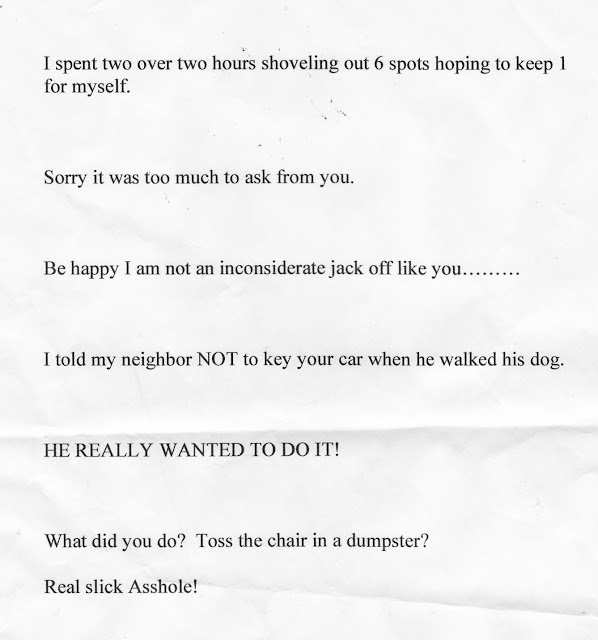 I spent two over two hours shoveling out 6 spots hoping to keep 1 for myself.

Sorry it was too much to ask from you.

Be happy I am not an inconsiderate jack off like you.........

I told my neighbor NOT to key your car when he walked his dog.

HE REALLY WANTED TO DO IT!

What did you do? Toss the chair in a dumpster?

Real slick Asshole!